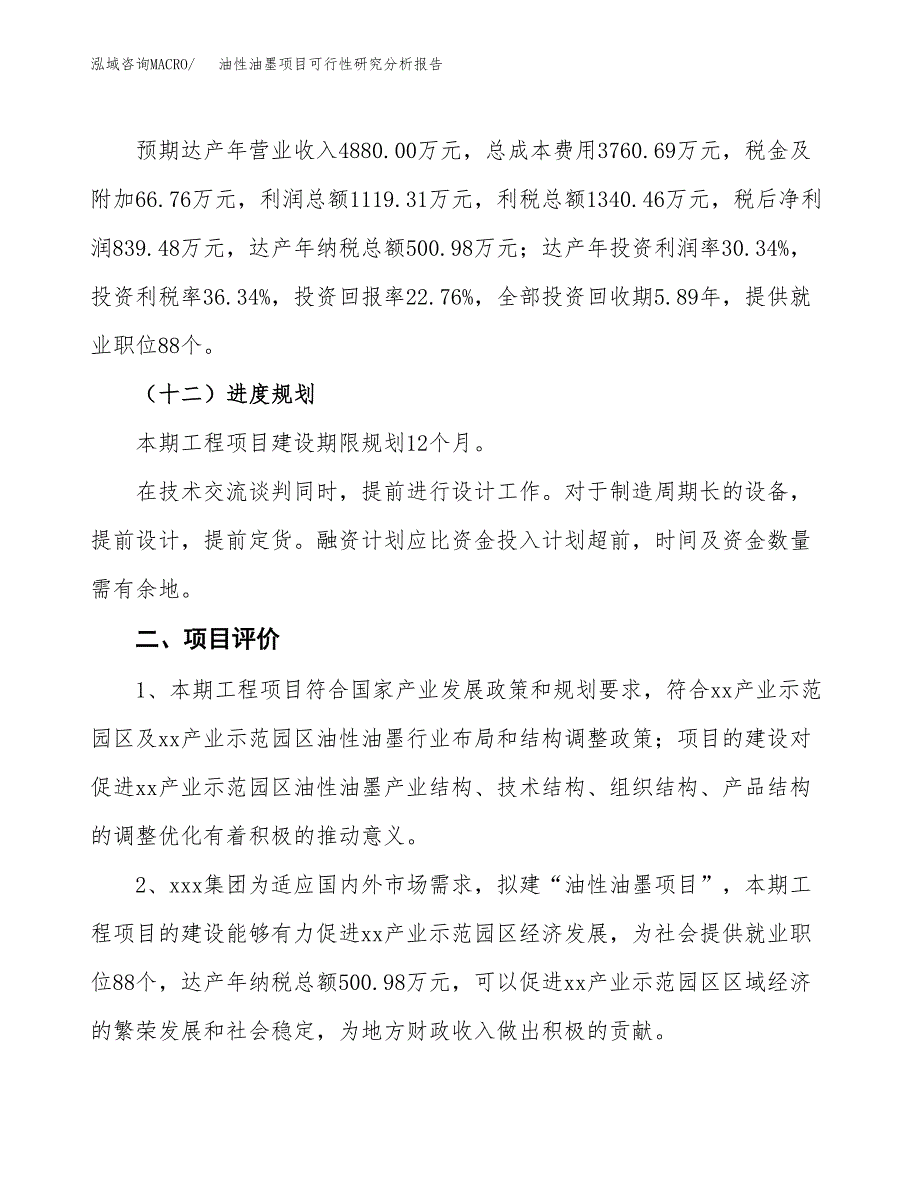 泓域咨询MACRO/　油性油墨项目可行性研究分析报告

预期达产年营业收入4880.00万元，总成本费用3760.69万元，税金及附加66.76万元，利润总额1119.31万元，利税总额1340.46万元，税后净利润839.48万元，达产年纳税总额500.98万元；达产年投资利润率30.34%，投资利税率36.34%，投资回报率22.76%，全部投资回收期5.89年，提供就业职位88个。

（十二）进度规划

本期工程项目建设期限规划12个月。

在技术交流谈判同时，提前进行设计工作。对于制造周期长的设备，提前设计，提前定货。融资计划应比资金投入计划超前，时间及资金数量需有余地。

二、项目评价

1、本期工程项目符合国家产业发展政策和规划要求，符合xx产业示范园区及xx产业示范园区油性油墨行业布局和结构调整政策；项目的建设对促进xx产业示范园区油性油墨产业结构、技术结构、组织结构、产品结构的调整优化有着积极的推动意义。

2、xxx集团为适应国内外市场需求，拟建“油性油墨项目”，本期工程项目的建设能够有力促进xx产业示范园区经济发展，为社会提供就业职位88个，达产年纳税总额500.98万元，可以促进xx产业示范园区区域经济的繁荣发展和社会稳定，为地方财政收入做出积极的贡献。